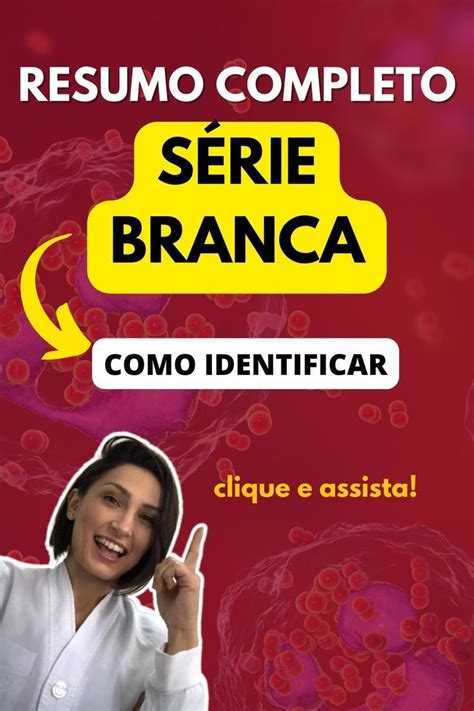 RESUMO COMPLETO

SÉRIE BRANCA

COMO IDENTIFICAR

clique e assista!